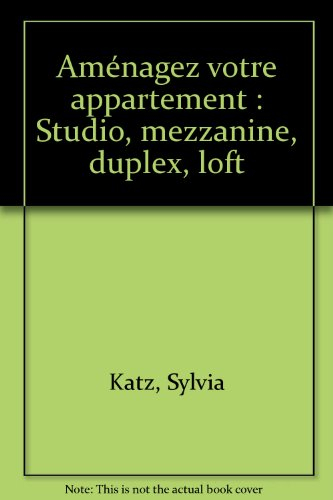 Aménagez votre appartement : Studio, mezzanine, duplex, loft

Katz, Sylvia

Note: This is not the actual book cover